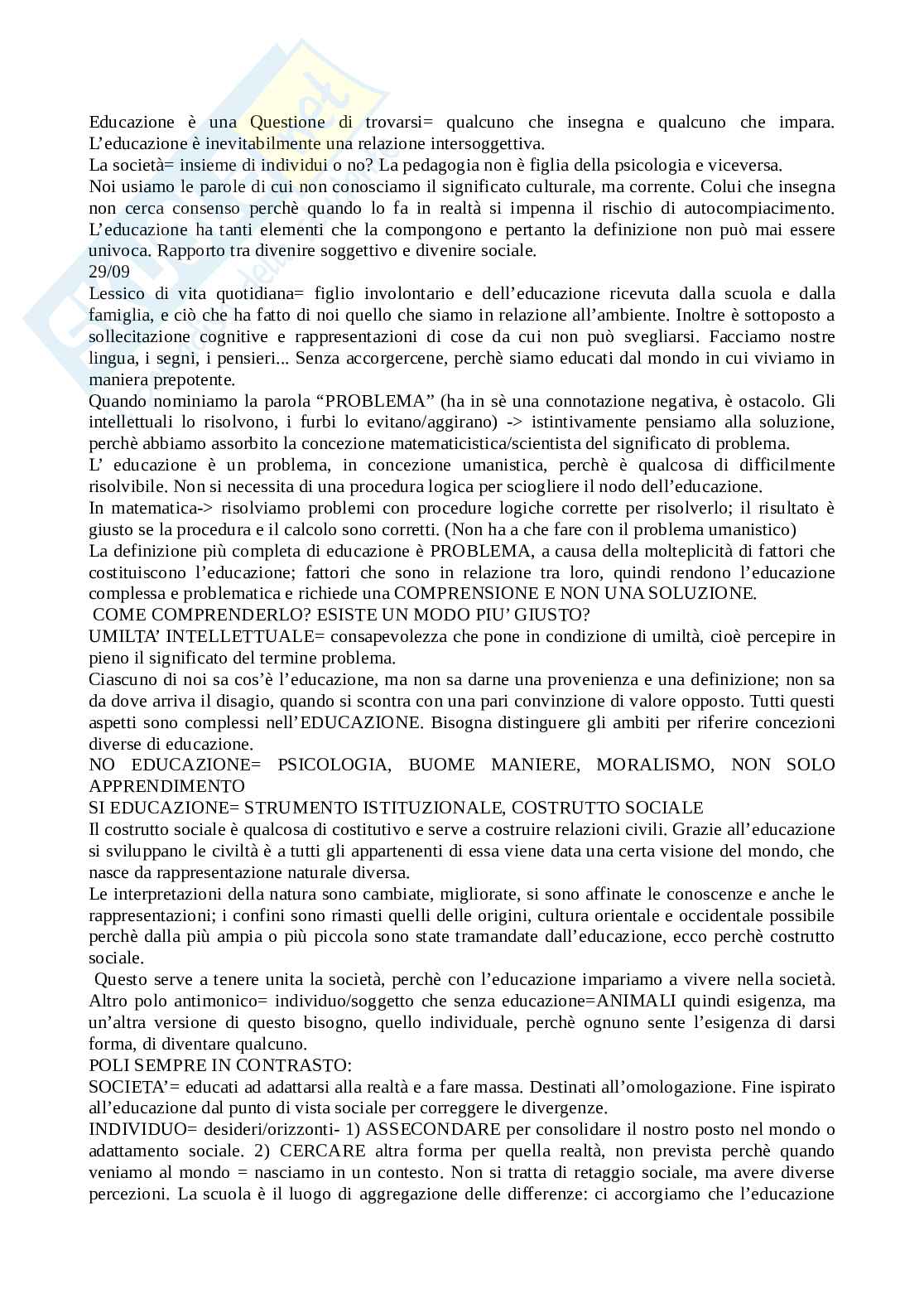 Educazione è una Questione di trovarsi= qualcuno che insegna e qualcuno che impara. L'educazione è inevitabilmente una relazione intersoggettiva.
La società= insieme di individui o no? La pedagogia non è figlia della psicologia e viceversa.
Noi usiamo le parole di cui non conosciamo il significato culturale, ma corrente. Colui che insegna non cerca consenso perchè quando lo fa in realtà si impenna il rischio di autocompiacimento. L'educazione ha tanti elementi che la compongono e pertanto la definizione non può mai essere univoca. Rapporto tra divenire soggettivo e divenire sociale.
29/09
Lessico di vita quotidiana= figlio involontario e dell'educazione ricevuta dalla scuola e dalla famiglia, e ciò che ha fatto di noi quello che siamo in relazione all'ambiente. Inoltre è sottoposto a sollecitazione cognitive e rappresentazioni di cose da cui non può svegliarsi. Facciamo nostre lingua, i segni, i pensieri... Senza accorgercene, perchè siamo educati dal mondo in cui viviamo in maniera prepotente.
Quando nominiamo la parola "PROBLEMA" (ha in sè una connotazione negativa, è ostacolo. Gli intellettuali lo risolvono, i furbi lo evitano/aggirano) -> istintivamente pensiamo alla soluzione, perchè abbiamo assorbito la concezione matematicistica/scientista del significato di problema.
L' educazione è un problema, in concezione umanistica, perchè è qualcosa di difficilmente risolvibile. Non si necessita di una procedura logica per sciogliere il nodo dell'educazione.
In matematica-> risolviamo problemi con procedure logiche corrette per risolverlo; il risultato è giusto se la procedura e il calcolo sono corretti. (Non ha a che fare con il problema umanistico)
La definizione più completa di educazione è PROBLEMA, a causa della molteplicità di fattori che costituiscono l'educazione; fattori che sono in relazione tra loro, quindi rendono l'educazione complessa e problematica e richiede una COMPRENSIONE E NON UNA SOLUZIONE.
COME COMPRENDERLO? ESISTE UN MODO PIU' GIUSTO?
UMILTA' INTELLETTUALE= consapevolezza che pone in condizione di umiltà, cioè percepire in pieno il significato del termine problema.
Ciascuno di noi sa cos'è l'educazione, ma non sa darne una provenienza e una definizione; non sa da dove arriva il disagio, quando si scontra con una pari convinzione di valore opposto. Tutti questi aspetti sono complessi nell'EDUCAZIONE. Bisogna distinguere gli ambiti per riferire concezioni diverse di educazione.
NO EDUCAZIONE= PSICOLOGIA, BUOME MANIERE, MORALISMO, NON SOLO APPRENDIMENTO
SI EDUCAZIONE= STRUMENTO ISTITUZIONALE, COSTRUTTO SOCIALE
Il costrutto sociale è qualcosa di costitutivo e serve a costruire relazioni civili. Grazie all'educazione si sviluppano le civiltà è a tutti gli appartenenti di essa viene data una certa visione del mondo, che nasce da rappresentazione naturale diversa.
Le interpretazioni della natura sono cambiate, migliorate, si sono affinate le conoscenze e anche le rappresentazioni; i confini sono rimasti quelli delle origini, cultura orientale e occidentale possibile perchè dalla più ampia o più piccola sono state tramandate dall'educazione, ecco perchè costrutto sociale.
Questo serve a tenere unita la società, perchè con l'educazione impariamo a vivere nella società. Altro polo antimonico= individuo/soggetto che senza educazione=ANIMALI quindi esigenza, ma un'altra versione di questo bisogno, quello individuale, perchè ognuno sente l'esigenza di darsi forma, di diventare qualcuno.
POLI SEMPRE IN CONTRASTO:
SOCIETA'= educati ad adattarsi alla realtà e a fare massa. Destinati all'omologazione. Fine ispirato all'educazione dal punto di vista sociale per correggere le divergenze.
INDIVIDUO= desideri/orizzonti- 1) ASSECONDARE per consolidare il nostro posto nel mondo o adattamento sociale. 2) CERCARE altra forma per quella realtà, non prevista perchè quando veniamo al mondo = nasciamo in un contesto. Non si tratta di retaggio sociale, ma avere diverse percezioni. La scuola è il luogo di aggregazione delle differenze: ci accorgiamo che l'educazione